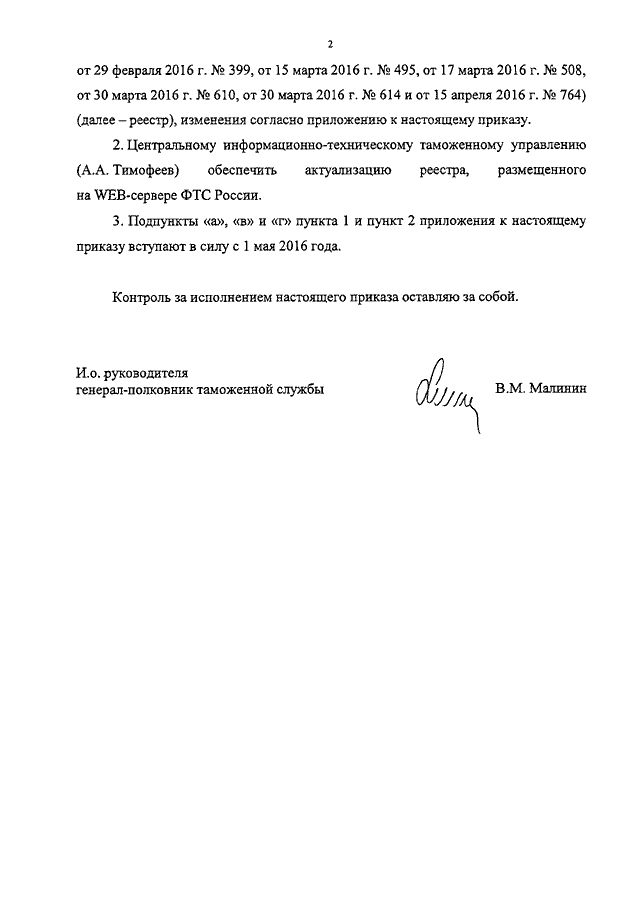 2

от 29 февраля 2016 г. № 399, от 15 марта 2016 г. № 495, от 17 марта 2016 г. № 508, от 30 марта 2016 г. № 610, от 30 марта 2016 г. № 614 и от 15 апреля 2016 г. № 764) (далее – реестр), изменения согласно приложению к настоящему приказу.

2. Центральному информационно-техническому таможенному управлению (А.А. Тимофеев) обеспечить актуализацию реестра, размещенного на WEB-сервере ФТС России.

3. Подпункты «а», «в» и «г» пункта 1 и пункт 2 приложения к настоящему приказу вступают в силу с 1 мая 2016 года.

Контроль за исполнением настоящего приказа оставляю за собой.

И.о. руководителя
генерал-полковник таможенной службы В.М. Малинин